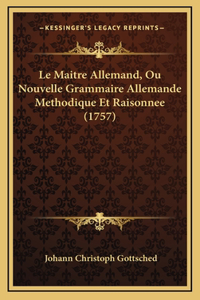 —KESSINGER'S LEGACY REPRINTS—

Le Maitre Allemand, Ou Nouvelle Grammaire Allemande Methodique Et Raisonnee (1757)

Johann Christoph Gottsched